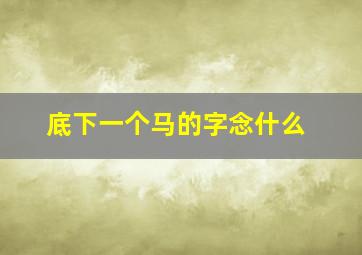 底下一个马的字念什么